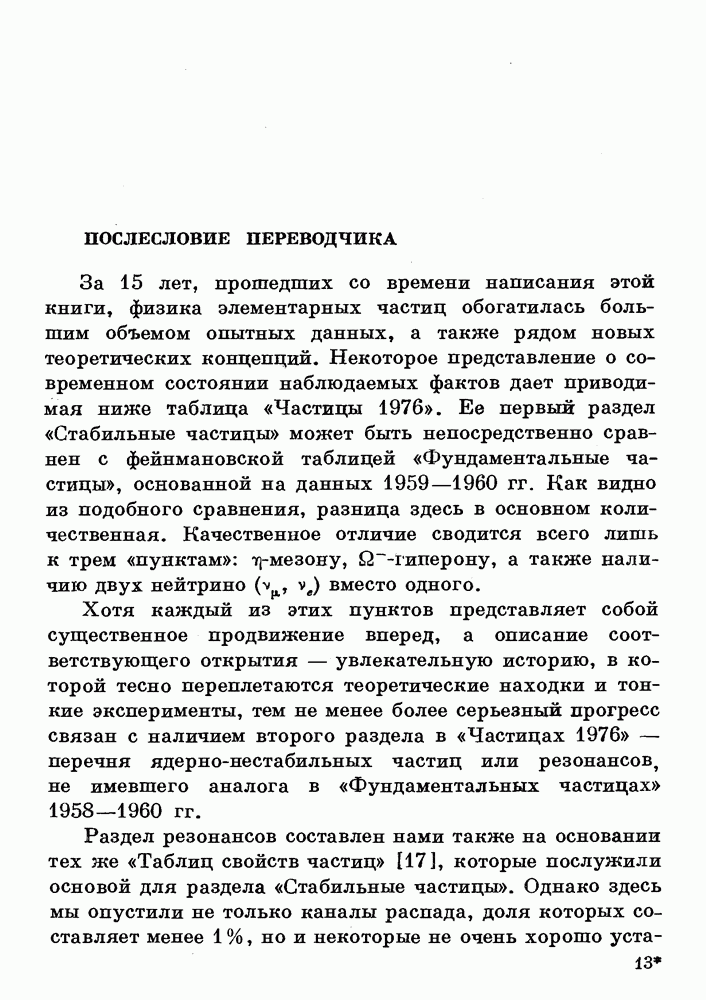 ПОСЛЕСЛОВИЕ ПЕРЕВОДЧИКА

За 15 лет, прошедших со времени написания этой книги, физика элементарных частиц обогатилась большим объемом опытных данных, а также рядом новых теоретических концепций. Некоторое представление о современном состоянии наблюдаемых фактов дает приводимая ниже таблица «Частицы 1976». Ее первый раздел «Стабильные частицы» может быть непосредственно сравнен с фейнмановской таблицей «Фундаментальные частицы», основанной на данных 1959—1960 гг. Как видно из подобного сравнения, разница здесь в основном количественная. Качественное отличие сводится всего лишь к трем «пунктам»: $\eta$-мезону, $\Omega^-$-гиперону, а также наличию двух нейтрино ($\nu_\mu$, $\nu_e$) вместо одного.

Хотя каждый из этих пунктов представляет собой существенное продвижение вперед, а описание соответствующего открытия — увлекательную историю, в которой тесно переплетаются теоретические находки и тонкие эксперименты, тем не менее более серьезный прогресс связан с наличием второго раздела в «Частицах 1976» — перечня ядерно-нестабильных частиц или резонансов, не имевшего аналога в «Фундаментальных частицах» 1958—1960 гг.

Раздел резонансов составлен нами также на основании тех же «Таблиц свойств частиц» [17], которые послужили основой для раздела «Стабильные частицы». Однако здесь мы опустили не только каналы распада, доля которых составляет менее 1%, но и некоторые не очень хорошо уста-

13*